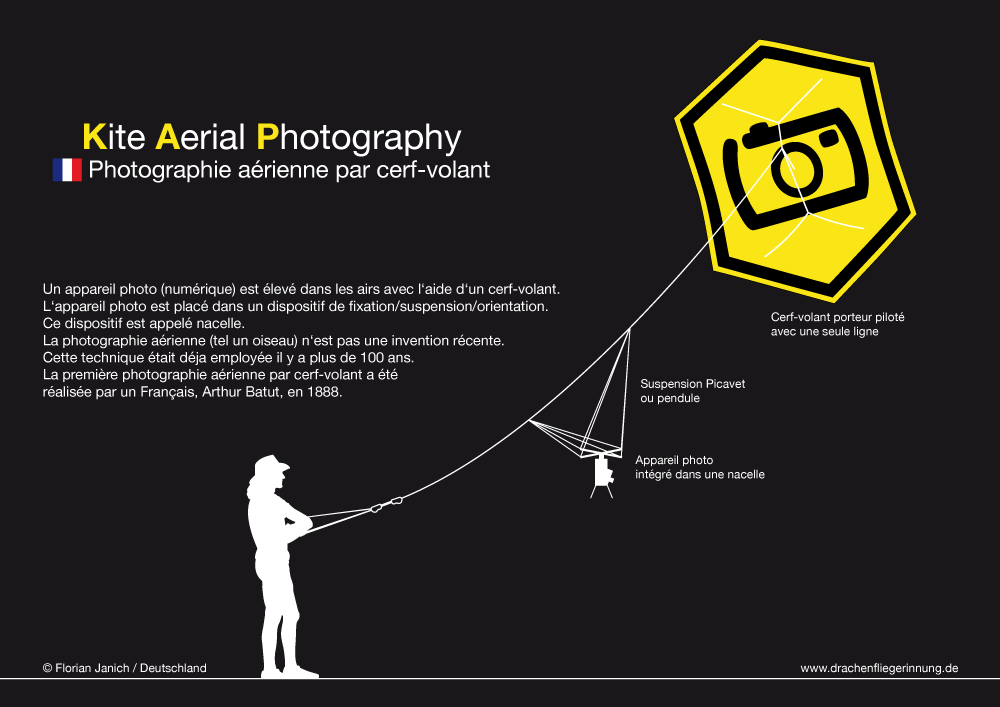 Kite Aerial Photography
Photographie aérienne par cerf-volant

Un appareil photo (numérique) est élevé dans les airs avec l'aide d'un cerf-volant. L'appareil photo est placé dans un dispositif de fixation/suspension/orientation. Ce dispositif est appelé nacelle.
La photographie aérienne (tel un oiseau) n'est pas une invention récente. Cette technique était déja employée il y a plus de 100 ans.
La première photographie aérienne par cerf-volant a été réalisée par un Français, Arthur Batut, en 1888.

Cerf-volant porteur piloté avec une seule ligne

Suspension Picavet ou pendule

Appareil photo intégré dans une nacelle

© Florian Janich / Deutschland

www.drachenfliegerinnung.de